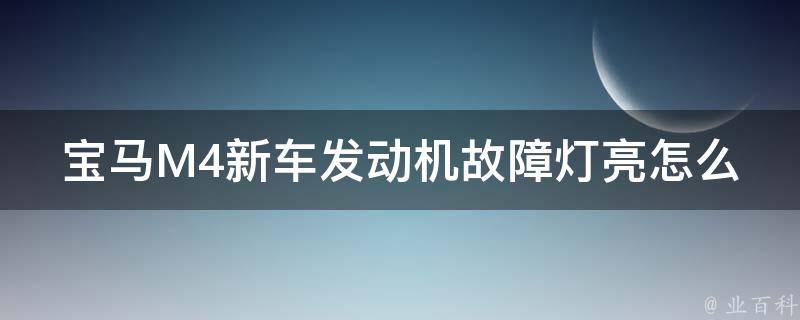 宝马M4新车发动机故障灯亮怎么

@ 业百科